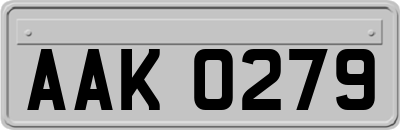 AAK 0279